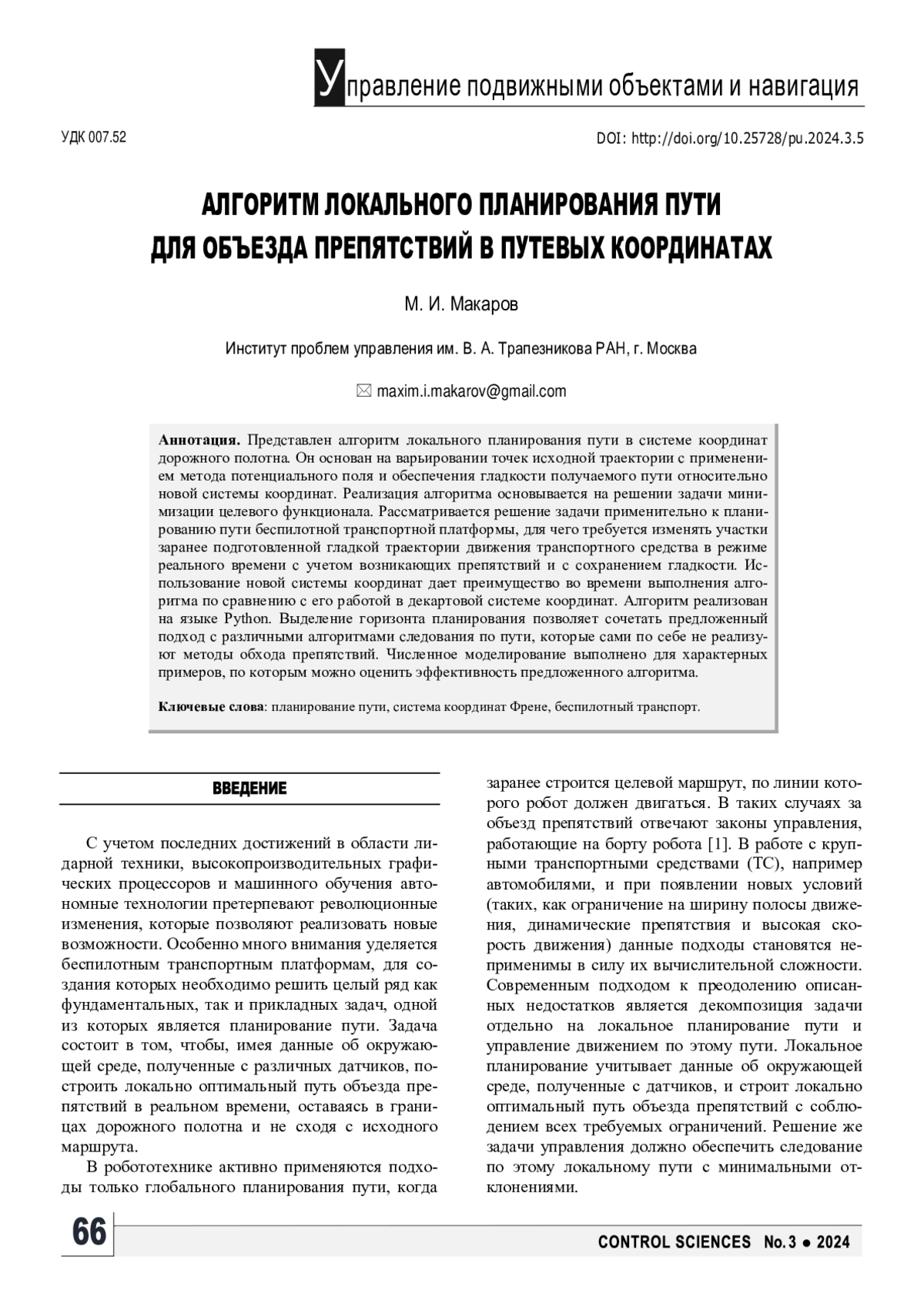 Управление подвижными объектами и навигация

УДК 007.52

DOI: http://doi.org/10.25728/pu.2024.3.5

АЛГОРИТМ ЛОКАЛЬНОГО ПЛАНИРОВАНИЯ ПУТИ ДЛЯ ОБЪЕЗДА ПРЕПЯТСТВИЙ В ПУТЕВЫХ КООРДИНАТАХ

М. И. Макаров

Институт проблем управления им. В. А. Трапезникова РАН, г. Москва

✉ maxim.i.makarov@gmail.com

Аннотация. Представлен алгоритм локального планирования пути в системе координат дорожного полотна. Он основан на варьировании точек исходной траектории с применением метода потенциального поля и обеспечения гладкости получаемого пути относительно новой системы координат. Реализация алгоритма основывается на решении задачи минимизации целевого функционала. Рассматривается решение задачи применительно к планированию пути беспилотной транспортной платформы, для чего требуется изменять участки заранее подготовленной гладкой траектории движения транспортного средства в режиме реального времени с учетом возникающих препятствий и с сохранением гладкости. Использование новой системы координат дает преимущество во времени выполнения алгоритма по сравнению с его работой в декартовой системе координат. Алгоритм реализован на языке Python. Выделение горизонта планирования позволяет сочетать предложенный подход с различными алгоритмами следования по пути, которые сами по себе не реализуют методы обхода препятствий. Численное моделирование выполнено для характерных примеров, по которым можно оценить эффективность предложенного алгоритма.

Ключевые слова: планирование пути, система координат Френе, беспилотный транспорт.

ВВЕДЕНИЕ

С учетом последних достижений в области лидарной техники, высокопроизводительных графических процессоров и машинного обучения автономные технологии претерпевают революционные изменения, которые позволяют реализовать новые возможности. Особенно много внимания уделяется беспилотным транспортным платформам, для создания которых необходимо решить целый ряд как фундаментальных, так и прикладных задач, одной из которых является планирование пути. Задача состоит в том, чтобы, имея данные об окружающей среде, полученные с различных датчиков, построить локально оптимальный путь объезда препятствий в реальном времени, оставаясь в границах дорожного полотна и не сходя с исходного маршрута.

В робототехнике активно применяются подходы только глобального планирования пути, когда заранее строится целевой маршрут, по линии которого робот должен двигаться. В таких случаях за объезд препятствий отвечают законы управления, работающие на борту робота [1]. В работе с крупными транспортными средствами (ТС), например автомобилями, и при появлении новых условий (таких, как ограничение на ширину полосы движения, динамические препятствия и высокая скорость движения) данные подходы становятся неприменимы в силу их вычислительной сложности. Современным подходом к преодолению описанных недостатков является декомпозиция задачи отдельно на локальное планирование пути и управление движением по этому пути. Локальное планирование учитывает данные об окружающей среде, полученные с датчиков, и строит локально оптимальный путь объезда препятствий с соблюдением всех требуемых ограничений. Решение же задачи управления должно обеспечить следование по этому локальному пути с минимальными отклонениями.

66

CONTROL SCIENCES No. 3 ● 2024